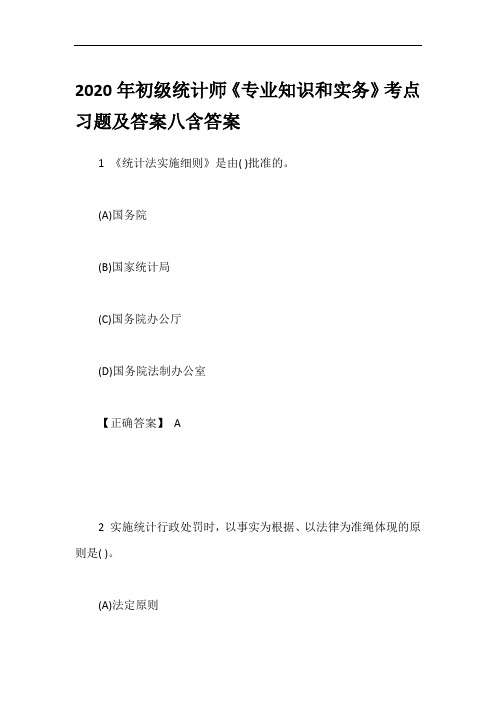 2020 年初级统计师《专业知识和实务》考点习题及答案八含答案

1 《统计法实施细则》是由( )批准的。

(A)国务院

(B)国家统计局

(C)国务院办公厅

(D)国务院法制办公室

【正确答案】 A

2 实施统计行政处罚时，以事实为根据、以法律为准绳体现的原则是( )。

(A)法定原则